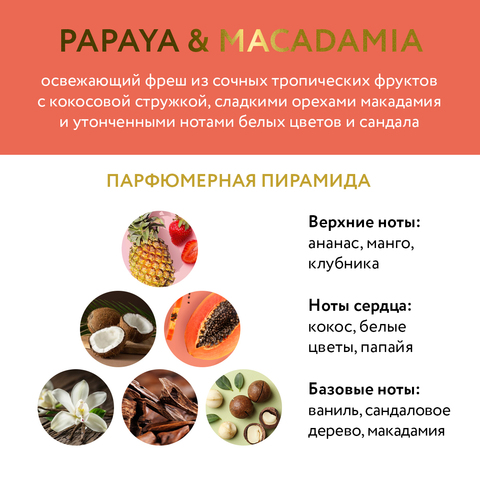 PAPAYA & MACADAMIA

освежающий фреш из сочных тропических фруктов с кокосовой стружкой, сладкими орехами макадамия и утонченными нотами белых цветов и сандала

ПАРФЮМЕРНАЯ ПИРАМИДА

Верхние ноты:
ананас, манго, клубника

Ноты сердца:
кокос, белые цветы, папайя

Базовые ноты:
ваниль, сандаловое дерево, макадамия